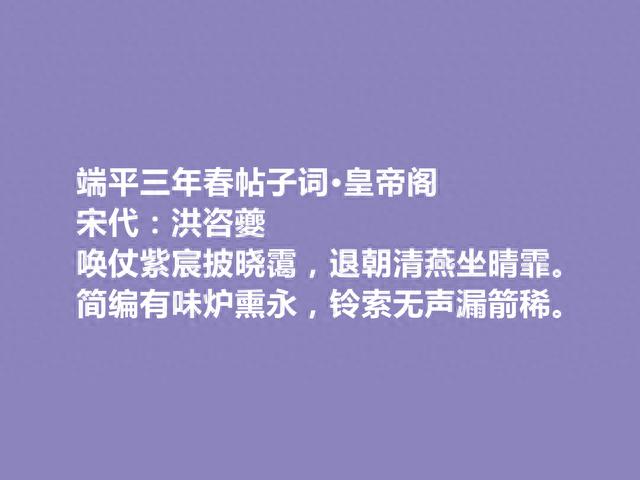 端平三年春帖子词·皇帝阁
宋代：洪咨夔
唤仗紫宸披晓霭，退朝清燕坐晴霏。
简编有味炉熏永，铃索无声漏箭稀。